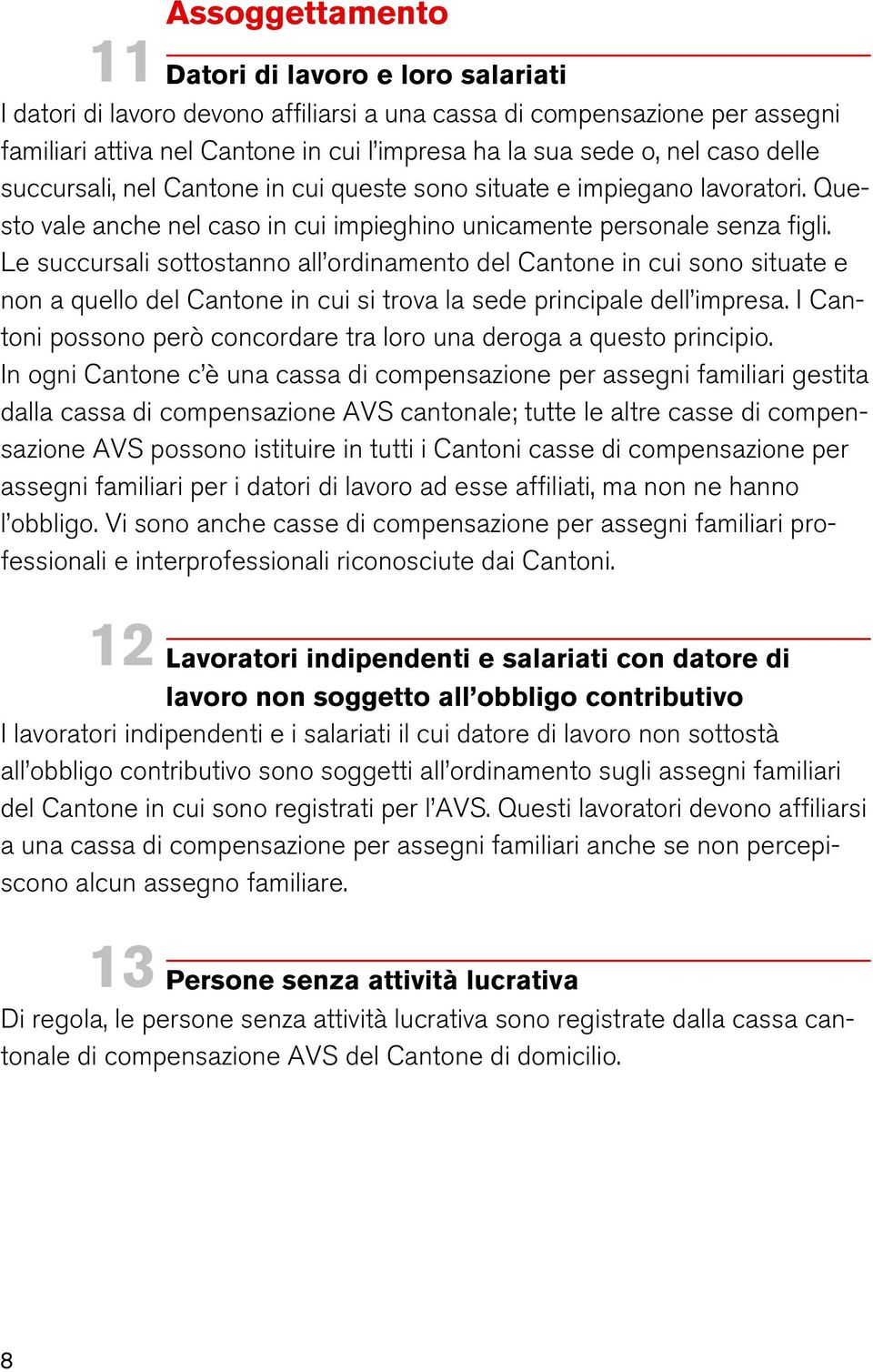 Assoggettamento

11 Datori di lavoro e loro salariati

I datori di lavoro devono affiliarsi a una cassa di compensazione per assegni familiari attiva nel Cantone in cui l'impresa ha la sua sede o, nel caso delle succursali, nel Cantone in cui queste sono situate e impiegano lavoratori. Questo vale anche nel caso in cui impieghino unicamente personale senza figli. Le succursali sottostanno all'ordinamento del Cantone in cui sono situate e non a quello del Cantone in cui si trova la sede principale dell'impresa. I Cantoni possono però concordare tra loro una deroga a questo principio.
In ogni Cantone c'è una cassa di compensazione per assegni familiari gestita dalla cassa di compensazione AVS cantonale; tutte le altre casse di compensazione AVS possono istituire in tutti i Cantoni casse di compensazione per assegni familiari per i datori di lavoro ad esse affiliati, ma non ne hanno l'obbligo. Vi sono anche casse di compensazione per assegni familiari professionali e interprofessionali riconosciute dai Cantoni.

12 Lavoratori indipendenti e salariati con datore di lavoro non soggetto all'obbligo contributivo

I lavoratori indipendenti e i salariati il cui datore di lavoro non sottostà all'obbligo contributivo sono soggetti all'ordinamento sugli assegni familiari del Cantone in cui sono registrati per l'AVS. Questi lavoratori devono affiliarsi a una cassa di compensazione per assegni familiari anche se non percepiscono alcun assegno familiare.

13 Persone senza attività lucrativa

Di regola, le persone senza attività lucrativa sono registrate dalla cassa cantonale di compensazione AVS del Cantone di domicilio.

8